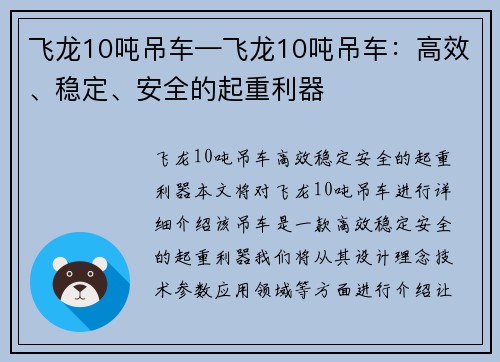 飞龙10吨吊车—飞龙10吨吊车：高效、稳定、安全的起重利器

飞龙10吨吊车高效稳定安全的起重利器本文将对飞龙10吨吊车进行详细介绍该吊车是一款高效稳定安全的起重利器我们将从其设计理念技术参数应用领域等方面进行介绍让